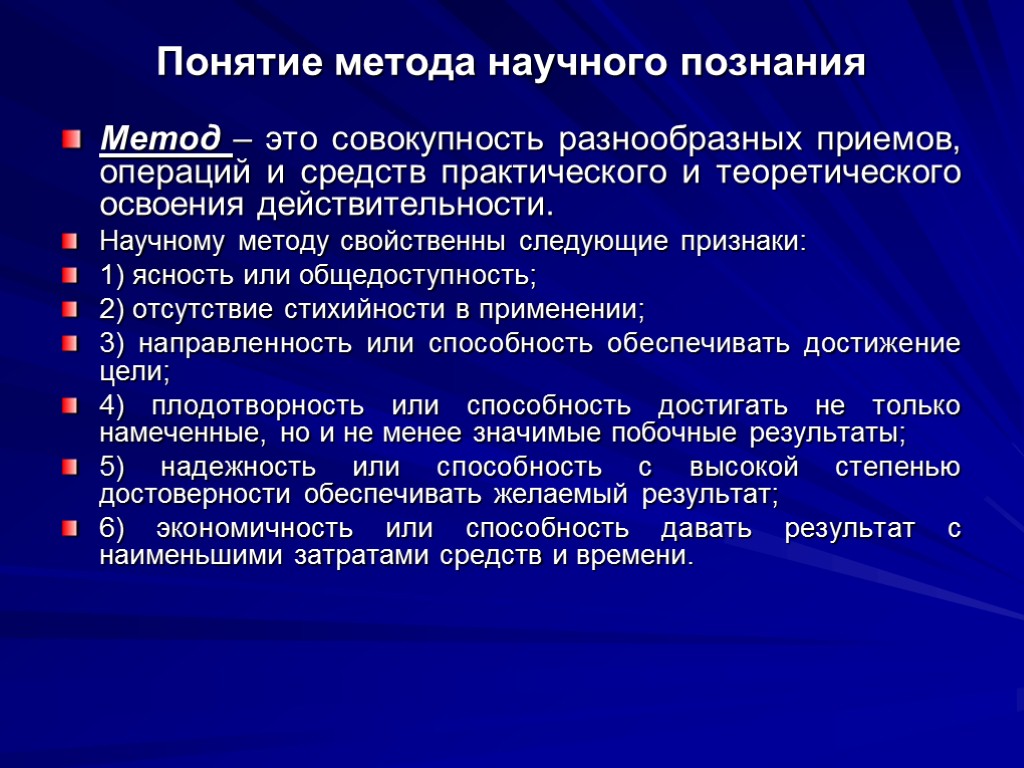 Понятие метода научного познания

Метод – это совокупность разнообразных приемов, операций и средств практического и теоретического освоения действительности.

Научному методу свойственны следующие признаки:

1) ясность или общедоступность;

2) отсутствие стихийности в применении;

3) направленность или способность обеспечивать достижение цели;

4) плодотворность или способность достигать не только намеченные, но и не менее значимые побочные результаты;

5) надежность или способность с высокой степенью достоверности обеспечивать желаемый результат;

6) экономичность или способность давать результат с наименьшими затратами средств и времени.